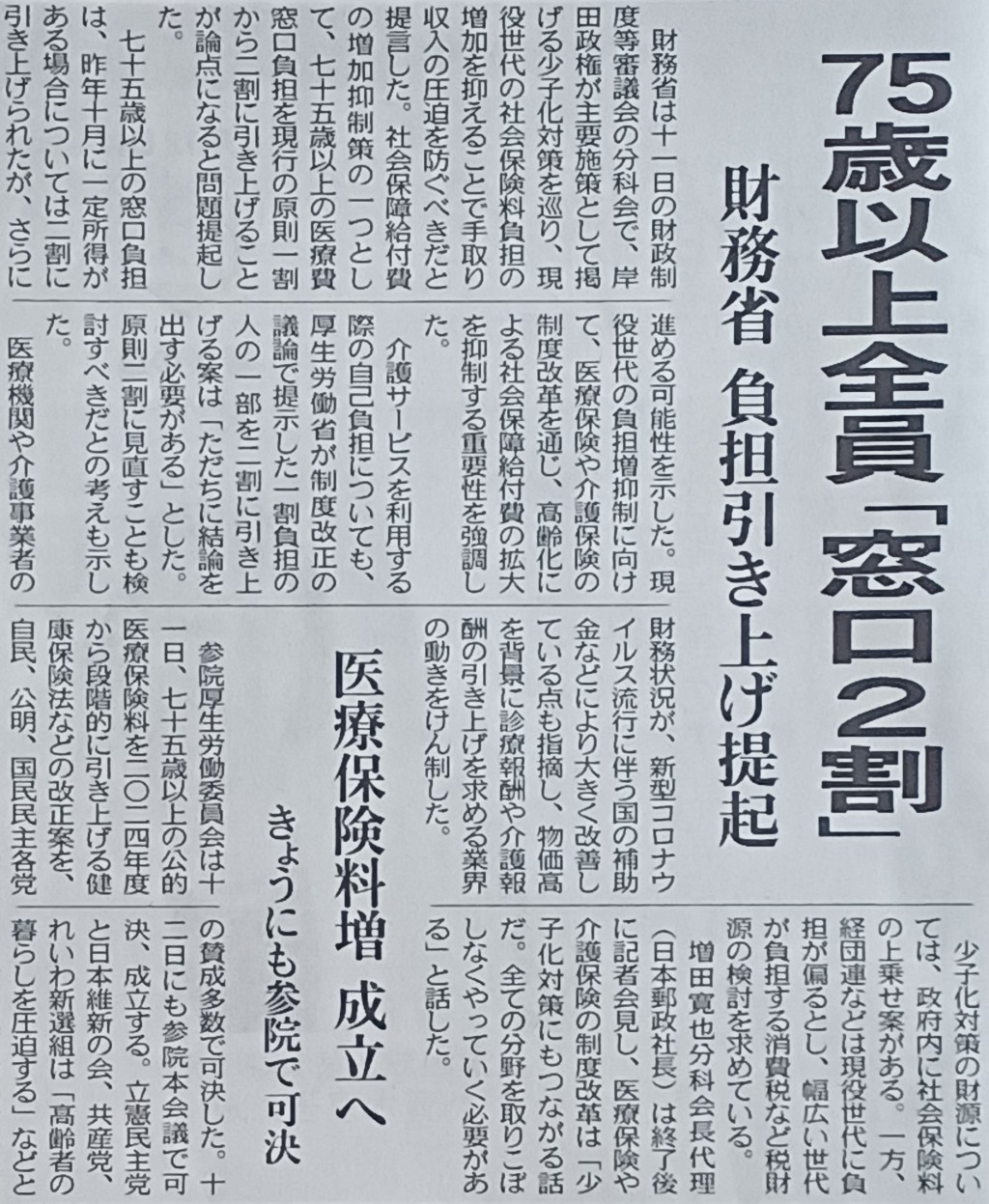 75歳以上全員「窓口2割」

財務省 負担引き上げ提起

財務省は十一日の財政制度等審議会の分科会で、岸田政権が主要施策として掲げる少子化対策を巡り、現役世代の社会保険料負担の増加を抑えることで手取り収入の圧迫を防ぐべきだと提言した。社会保障給付費の増加抑制策の一つとして、七十五歳以上の医療費窓口負担を現行の原則一割から二割に引き上げることが論点になると問題提起した。

七十五歳以上の窓口負担は、昨年十月に一定所得がある場合については二割に引き上げられたが、さらに進める可能性を示した。現役世代の負担増抑制に向けて、医療保険や介護保険の制度改革を通じ、高齢化による社会保障給付費の拡大を抑制する重要性を強調した。

介護サービスを利用する際の自己負担についても、厚生労働省が制度改正の議論で提示した一割負担の人の一部を二割に引き上げる案は「ただちに結論を出す必要がある」とした。原則二割に見直すことも検討すべきだとの考えも示した。

医療機関や介護事業者の財務状況が、新型コロナウイルス流行に伴う国の補助金などにより大きく改善している点も指摘し、物価高を背景に診療報酬や介護報酬の引き上げを求める業界の動きをけん制した。

少子化対策の財源については、政府内に社会保険料の上乗せ案がある。一方、経団連などは現役世代に負担が偏るとし、幅広い世代が負担する消費税など税財源の検討を求めている。

増田寛也分科会長代理（日本郵政社長）は終了後に記者会見し、医療保険や介護保険の制度改革は「少子化対策にもつながる話だ。全ての分野を取りこぼしなくやっていく必要がある」と話した。

医療保険料増 成立へ

きょうにも参院で可決

参院厚生労働委員会は十一日、七十五歳以上の公的医療保険料を二〇二四年度から段階的に引き上げる健康保険法などの改正案を、自民、公明、国民民主各党の賛成多数で可決した。十二日にも参院本会議で可決、成立する。立憲民主党と日本維新の会、共産党、れいわ新選組は「高齢者の暮らしを圧迫する」などと